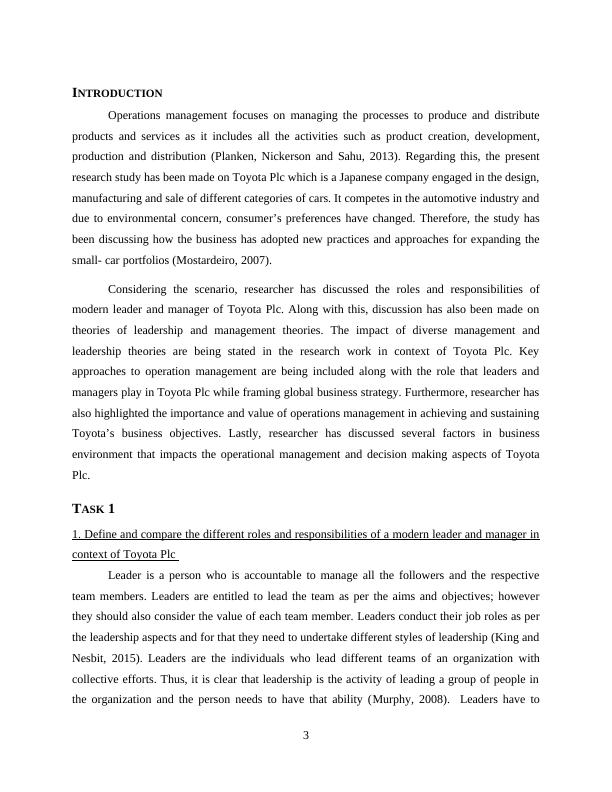 INTRODUCTION

Operations management focuses on managing the processes to produce and distribute products and services as it includes all the activities such as product creation, development, production and distribution (Planken, Nickerson and Sahu, 2013). Regarding this, the present research study has been made on Toyota Plc which is a Japanese company engaged in the design, manufacturing and sale of different categories of cars. It competes in the automotive industry and due to environmental concern, consumer's preferences have changed. Therefore, the study has been discussing how the business has adopted new practices and approaches for expanding the small- car portfolios (Mostardeiro, 2007).

Considering the scenario, researcher has discussed the roles and responsibilities of modern leader and manager of Toyota Plc. Along with this, discussion has also been made on theories of leadership and management theories. The impact of diverse management and leadership theories are being stated in the research work in context of Toyota Plc. Key approaches to operation management are being included along with the role that leaders and managers play in Toyota Plc while framing global business strategy. Furthermore, researcher has also highlighted the importance and value of operations management in achieving and sustaining Toyota's business objectives. Lastly, researcher has discussed several factors in business environment that impacts the operational management and decision making aspects of Toyota Plc.

TASK 1

1. Define and compare the different roles and responsibilities of a modern leader and manager in context of Toyota Plc

Leader is a person who is accountable to manage all the followers and the respective team members. Leaders are entitled to lead the team as per the aims and objectives; however they should also consider the value of each team member. Leaders conduct their job roles as per the leadership aspects and for that they need to undertake different styles of leadership (King and Nesbit, 2015). Leaders are the individuals who lead different teams of an organization with collective efforts. Thus, it is clear that leadership is the activity of leading a group of people in the organization and the person needs to have that ability (Murphy, 2008). Leaders have to

3